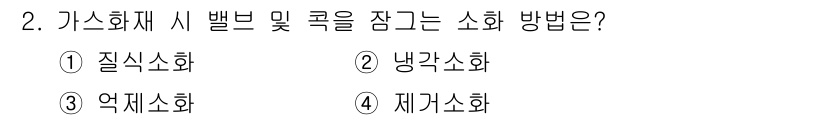 2. 가스화재 시 밸브 및 콕을 잠그는 소화 방법은?

① 질식소화
② 냉각소화
③ 억제소화
④ 제거소화